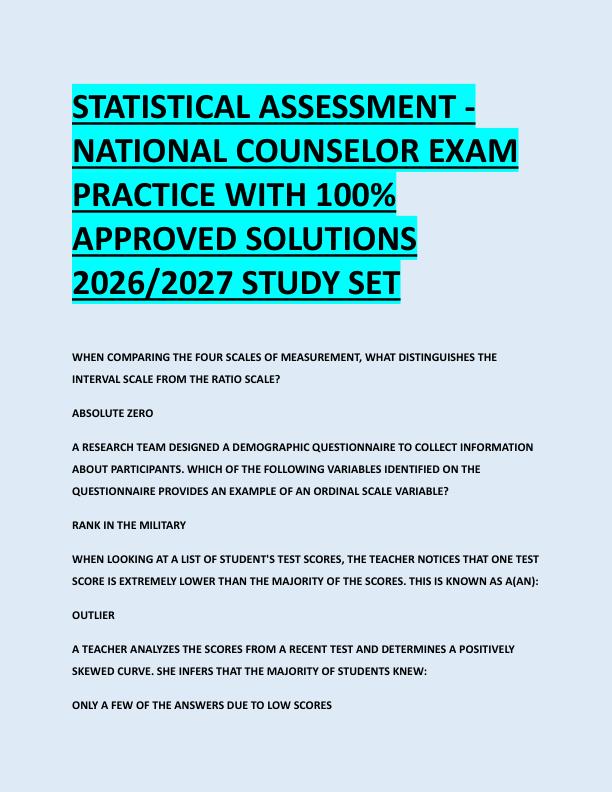 STATISTICAL ASSESSMENT - NATIONAL COUNSELOR EXAM PRACTICE WITH 100% APPROVED SOLUTIONS 2026/2027 STUDY SET

WHEN COMPARING THE FOUR SCALES OF MEASUREMENT, WHAT DISTINGUISHES THE INTERVAL SCALE FROM THE RATIO SCALE?

ABSOLUTE ZERO

A RESEARCH TEAM DESIGNED A DEMOGRAPHIC QUESTIONNAIRE TO COLLECT INFORMATION ABOUT PARTICIPANTS. WHICH OF THE FOLLOWING VARIABLES IDENTIFIED ON THE QUESTIONNAIRE PROVIDES AN EXAMPLE OF AN ORDINAL SCALE VARIABLE?

RANK IN THE MILITARY

WHEN LOOKING AT A LIST OF STUDENT'S TEST SCORES, THE TEACHER NOTICES THAT ONE TEST SCORE IS EXTREMELY LOWER THAN THE MAJORITY OF THE SCORES. THIS IS KNOWN AS A(AN):

OUTLIER

A TEACHER ANALYZES THE SCORES FROM A RECENT TEST AND DETERMINES A POSITIVELY SKEWED CURVE. SHE INFERS THAT THE MAJORITY OF STUDENTS KNEW:

ONLY A FEW OF THE ANSWERS DUE TO LOW SCORES